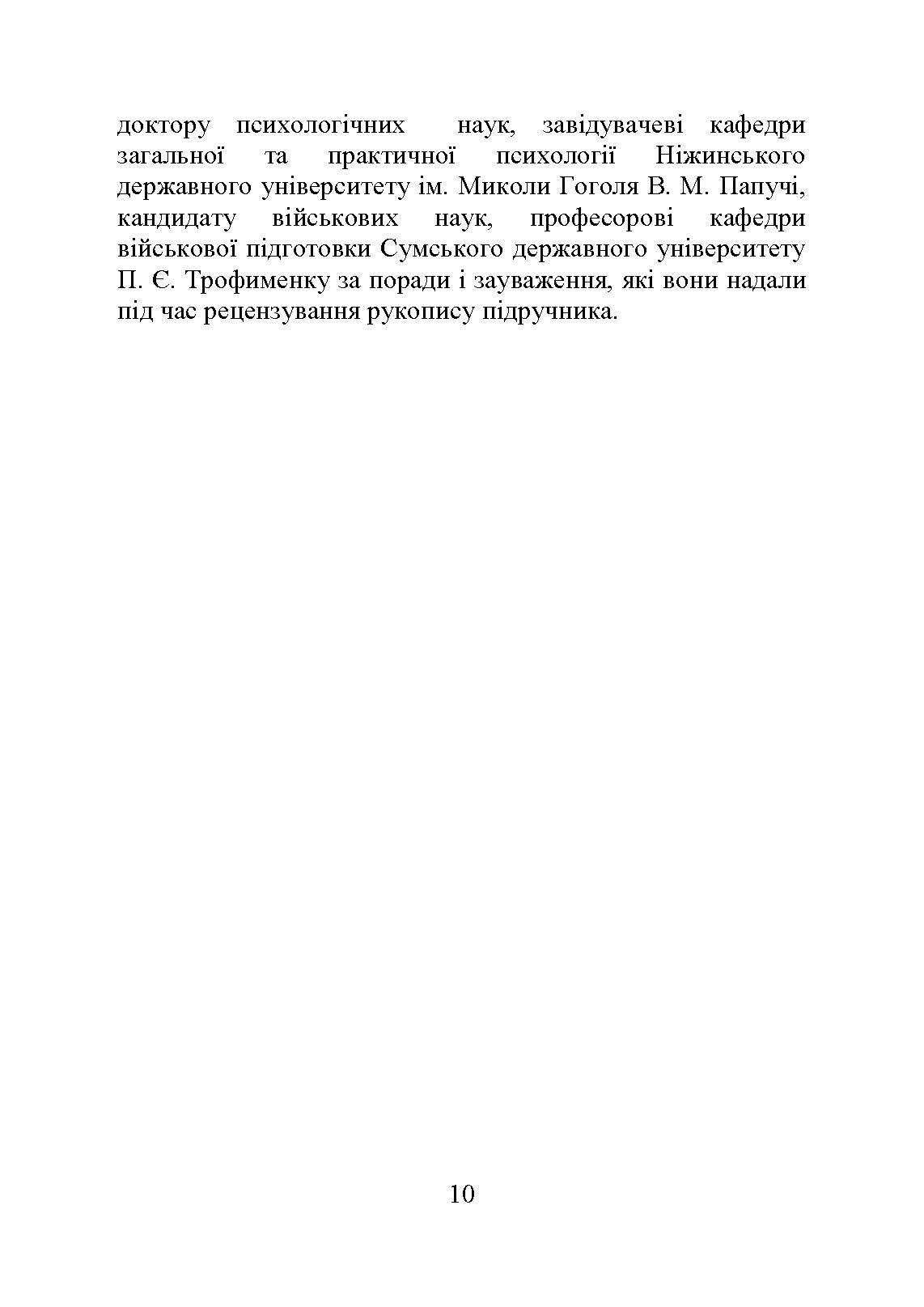 доктору психологічних наук, завідувачеві кафедри загальної та практичної психології Ніжинського державного університету ім. Миколи Гоголя В. М. Папучі, кандидату військових наук, професорові кафедри військової підготовки Сумського державного університету П. Є. Трофименку за поради і зауваження, які вони надали під час рецензування рукопису підручника.

10